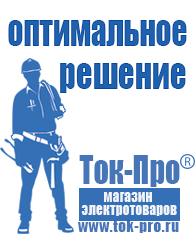 оптимальное
решение

Ток-Про®
магазин
электротоваров
www.tok-pro.ru